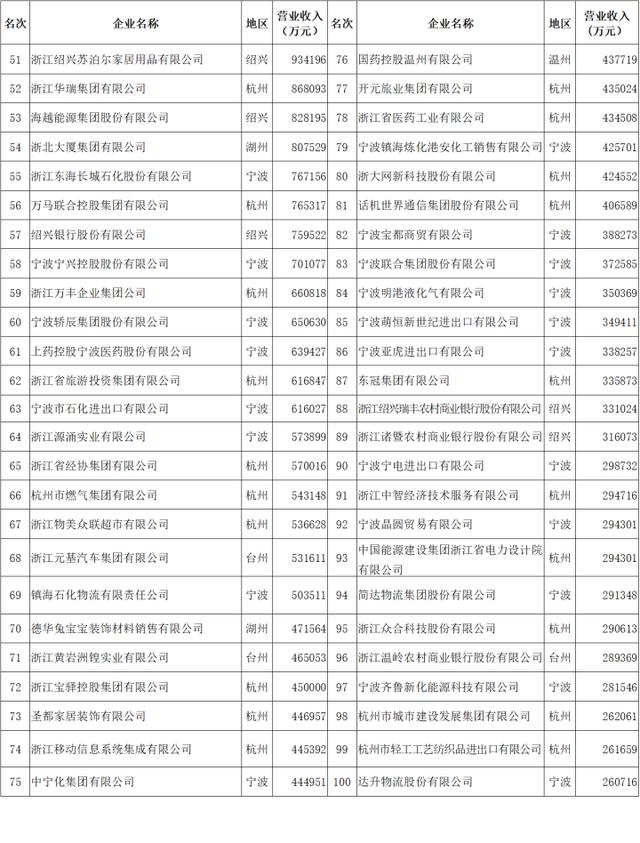 | 名次 | 企业名称 | 地区 | 营业收入（万元） | 名次 | 企业名称 | 地区 | 营业收入（万元） |
|---|---|---|---|---|---|---|---|
| 51 | 浙江绍兴苏泊尔家居用品有限公司 | 绍兴 | 934196 | 76 | 国药控股温州有限公司 | 温州 | 437719 |
| 52 | 浙江华瑞集团有限公司 | 杭州 | 868093 | 77 | 开元旅业集团有限公司 | 杭州 | 435024 |
| 53 | 海越能源集团股份有限公司 | 绍兴 | 828195 | 78 | 浙江省医药工业有限公司 | 杭州 | 434508 |
| 54 | 浙北大厦集团有限公司 | 湖州 | 807529 | 79 | 宁波镇海炼化港安化工销售有限公司 | 宁波 | 425701 |
| 55 | 浙江东海长城石化股份有限公司 | 宁波 | 767156 | 80 | 浙大网新科技股份有限公司 | 杭州 | 424552 |
| 56 | 万马联合控股集团有限公司 | 杭州 | 765317 | 81 | 话机世界通信集团股份有限公司 | 杭州 | 406589 |
| 57 | 绍兴银行股份有限公司 | 绍兴 | 759522 | 82 | 宁波宝都商贸有限公司 | 宁波 | 388273 |
| 58 | 宁波宁兴控股股份有限公司 | 宁波 | 701077 | 83 | 宁波联合集团股份有限公司 | 宁波 | 372585 |
| 59 | 浙江万丰企业集团公司 | 杭州 | 660818 | 84 | 宁波明港液化气有限公司 | 宁波 | 350369 |
| 60 | 宁波轿辰集团股份有限公司 | 宁波 | 650630 | 85 | 宁波萌恒新世纪进出口有限公司 | 宁波 | 349411 |
| 61 | 上药控股宁波医药股份有限公司 | 宁波 | 639427 | 86 | 宁波亚虎进出口有限公司 | 宁波 | 338257 |
| 62 | 浙江省旅游投资集团有限公司 | 杭州 | 616847 | 87 | 东冠集团有限公司 | 杭州 | 335873 |
| 63 | 宁波市石化进出口有限公司 | 宁波 | 616027 | 88 | 浙江绍兴瑞丰农村商业银行股份有限公司 | 绍兴 | 331024 |
| 64 | 浙江源涌实业有限公司 | 宁波 | 573899 | 89 | 浙江诸暨农村商业银行股份有限公司 | 绍兴 | 316073 |
| 65 | 浙江省经协集团有限公司 | 杭州 | 570016 | 90 | 宁波宁电进出口有限公司 | 宁波 | 298732 |
| 66 | 杭州市燃气集团有限公司 | 杭州 | 543148 | 91 | 浙江中智经济技术服务有限公司 | 杭州 | 294716 |
| 67 | 浙江物美众联超市有限公司 | 杭州 | 536628 | 92 | 宁波晶圆贸易有限公司 | 宁波 | 294301 |
| 68 | 浙江元基汽车集团有限公司 | 台州 | 531611 | 93 | 中国能源建设集团浙江省电力设计院有限公司 | 杭州 | 294301 |
| 69 | 镇海石化物流有限责任公司 | 宁波 | 503511 | 94 | 简达物流集团股份有限公司 | 宁波 | 291348 |
| 70 | 德华兔宝宝装饰材料销售有限公司 | 湖州 | 471564 | 95 | 浙江众合科技股份有限公司 | 杭州 | 290613 |
| 71 | 浙江黄岩洲锽实业有限公司 | 台州 | 465053 | 96 | 浙江温岭农村商业银行股份有限公司 | 台州 | 289369 |
| 72 | 浙江宝驿控股集团有限公司 | 杭州 | 450000 | 97 | 宁波齐鲁新化能源科技有限公司 | 宁波 | 281546 |
| 73 | 圣都家居装饰有限公司 | 杭州 | 446957 | 98 | 杭州市城市建设发展集团有限公司 | 杭州 | 262061 |
| 74 | 浙江移动信息系统集成有限公司 | 杭州 | 445392 | 99 | 杭州市轻工工艺纺织品进出口有限公司 | 杭州 | 261659 |
| 75 | 中宁化集团有限公司 | 宁波 | 444951 | 100 | 达升物流股份有限公司 | 宁波 | 260716 |